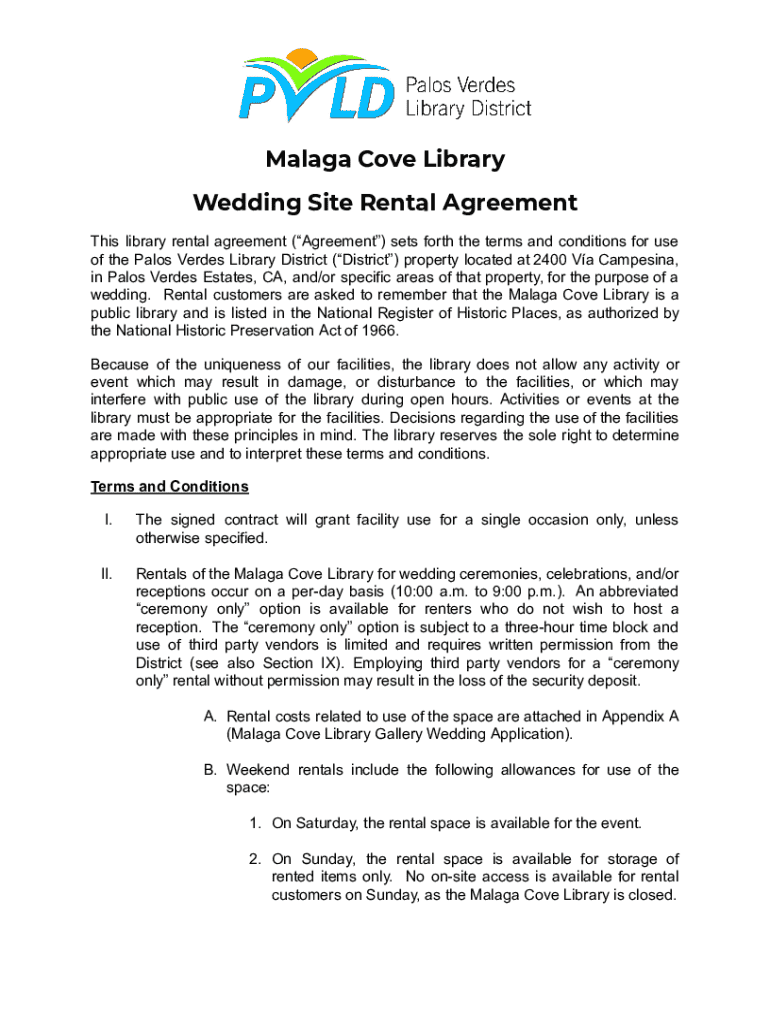 PVLD Palos Verdes Library District

Malaga Cove Library

Wedding Site Rental Agreement

This library rental agreement (“Agreement”) sets forth the terms and conditions for use of the Palos Verdes Library District (“District”) property located at 2400 Vía Campesina, in Palos Verdes Estates, CA, and/or specific areas of that property, for the purpose of a wedding. Rental customers are asked to remember that the Malaga Cove Library is a public library and is listed in the National Register of Historic Places, as authorized by the National Historic Preservation Act of 1966.

Because of the uniqueness of our facilities, the library does not allow any activity or event which may result in damage, or disturbance to the facilities, or which may interfere with public use of the library during open hours. Activities or events at the library must be appropriate for the facilities. Decisions regarding the use of the facilities are made with these principles in mind. The library reserves the sole right to determine appropriate use and to interpret these terms and conditions.

Terms and Conditions

I. The signed contract will grant facility use for a single occasion only, unless otherwise specified.

II. Rentals of the Malaga Cove Library for wedding ceremonies, celebrations, and/or receptions occur on a per-day basis (10:00 a.m. to 9:00 p.m.). An abbreviated “ceremony only” option is available for renters who do not wish to host a reception. The “ceremony only” option is subject to a three-hour time block and use of third party vendors is limited and requires written permission from the District (see also Section IX). Employing third party vendors for a “ceremony only” rental without permission may result in the loss of the security deposit.

A. Rental costs related to use of the space are attached in Appendix A (Malaga Cove Library Gallery Wedding Application).

B. Weekend rentals include the following allowances for use of the space:

1. On Saturday, the rental space is available for the event.

2. On Sunday, the rental space is available for storage of rented items only. No on-site access is available for rental customers on Sunday, as the Malaga Cove Library is closed.